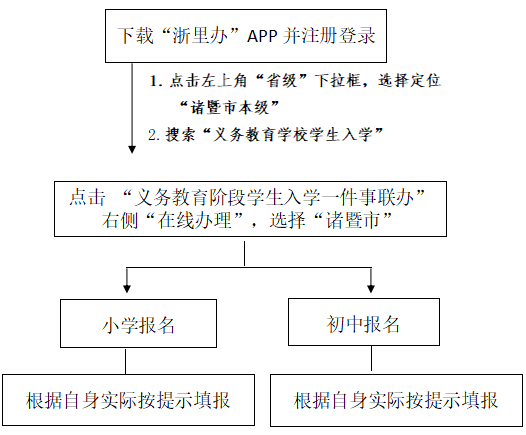 下载“浙里办”APP 并注册登录

1. 点击左上角“省级”下拉框，选择定位“诸暨市本级”

2. 搜索“义务教育学校学生入学”

点击 “义务教育阶段学生入学一件事联办”右侧“在线办理”，选择“诸暨市”

小学报名

初中报名

根据自身实际按提示填报

根据自身实际按提示填报